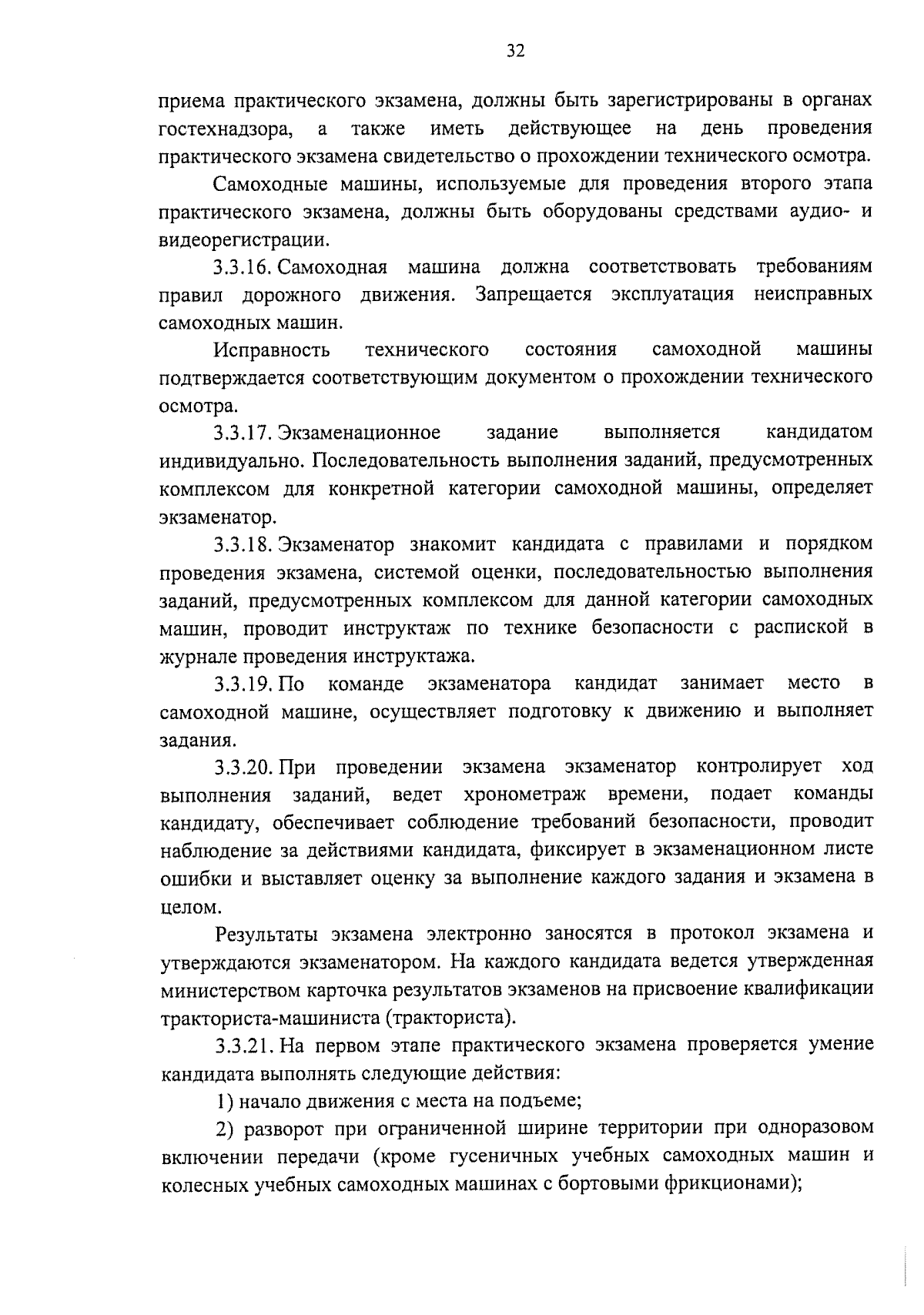 32

приема практического экзамена, должны быть зарегистрированы в органах гостехнадзора, а также иметь действующее на день проведения практического экзамена свидетельство о прохождении технического осмотра.

Самоходные машины, используемые для проведения второго этапа практического экзамена, должны быть оборудованы средствами аудио- и видеорегистрации.

3.3.16. Самоходная машина должна соответствовать требованиям правил дорожного движения. Запрещается эксплуатация неисправных самоходных машин.

Исправность технического состояния самоходной машины подтверждается соответствующим документом о прохождении технического осмотра.

3.3.17. Экзаменационное задание выполняется кандидатом индивидуально. Последовательность выполнения заданий, предусмотренных комплексом для конкретной категории самоходной машины, определяет экзаменатор.

3.3.18. Экзаменатор знакомит кандидата с правилами и порядком проведения экзамена, системой оценки, последовательностью выполнения заданий, предусмотренных комплексом для данной категории самоходных машин, проводит инструктаж по технике безопасности с распиской в журнале проведения инструктажа.

3.3.19. По команде экзаменатора кандидат занимает место в самоходной машине, осуществляет подготовку к движению и выполняет задания.

3.3.20. При проведении экзамена экзаменатор контролирует ход выполнения заданий, ведет хронометраж времени, подает команды кандидату, обеспечивает соблюдение требований безопасности, проводит наблюдение за действиями кандидата, фиксирует в экзаменационном листе ошибки и выставляет оценку за выполнение каждого задания и экзамена в целом.

Результаты экзамена электронно заносятся в протокол экзамена и утверждаются экзаменатором. На каждого кандидата ведется утвержденная министерством карточка результатов экзаменов на присвоение квалификации тракториста-машиниста (тракториста).

3.3.21. На первом этапе практического экзамена проверяется умение кандидата выполнять следующие действия:

1) начало движения с места на подъеме;

2) разворот при ограниченной ширине территории при одноразовом включении передачи (кроме гусеничных учебных самоходных машин и колесных учебных самоходных машинах с бортовыми фрикционами);